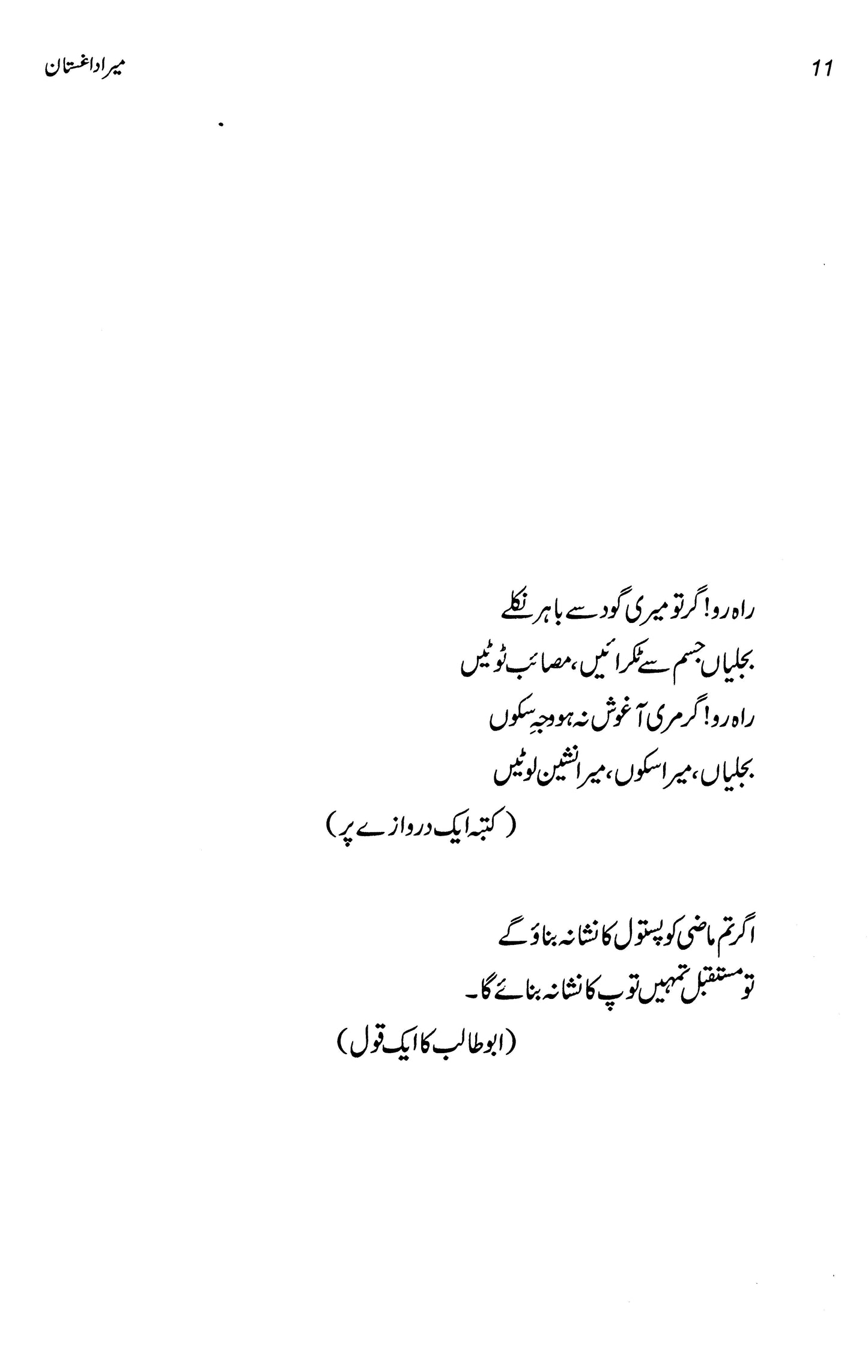 میرا داغستان

11

راہ رو! گر تو میری گود سے باہر نکلے
بجلیاں جسم سے ٹکرائیں، مصائب ٹوٹیں
راہ رو! گر مری آغوش نہ ہو وجہِ سکوں
بجلیاں، میرا سکوں، میرا نشیمن لوٹیں
(کتبہ ایک دروازے پر)

اگر تم ماضی کو پستول کا نشانہ بناؤ گے
تو مستقبل تمہیں توپ کا نشانہ بنائے گا۔
(ابوطالب کا ایک قول)